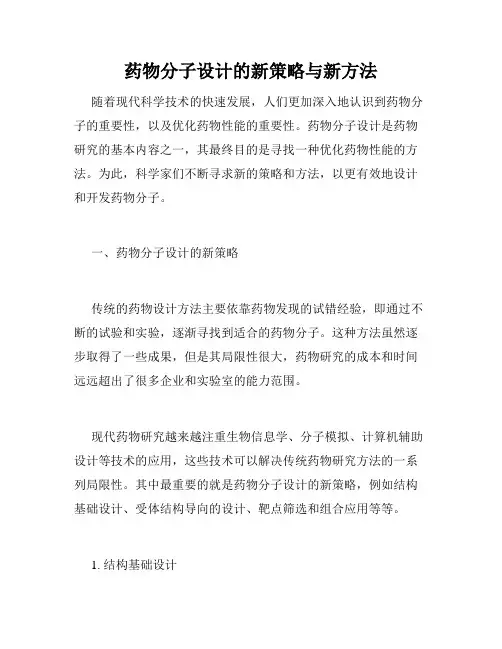 药物分子设计的新策略与新方法

随着现代科学技术的快速发展，人们更加深入地认识到药物分子的重要性，以及优化药物性能的重要性。药物分子设计是药物研究的基本内容之一，其最终目的是寻找一种优化药物性能的方法。为此，科学家们不断寻求新的策略和方法，以更有效地设计和开发药物分子。

一、药物分子设计的新策略

传统的药物设计方法主要依靠药物发现的试错经验，即通过不断的试验和实验，逐渐寻找到适合的药物分子。这种方法虽然逐步取得了一些成果，但是其局限性很大，药物研究的成本和时间远远超出了很多企业和实验室的能力范围。

现代药物研究越来越注重生物信息学、分子模拟、计算机辅助设计等技术的应用，这些技术可以解决传统药物研究方法的一系列局限性。其中最重要的就是药物分子设计的新策略，例如结构基础设计、受体结构导向的设计、靶点筛选和组合应用等等。

1. 结构基础设计